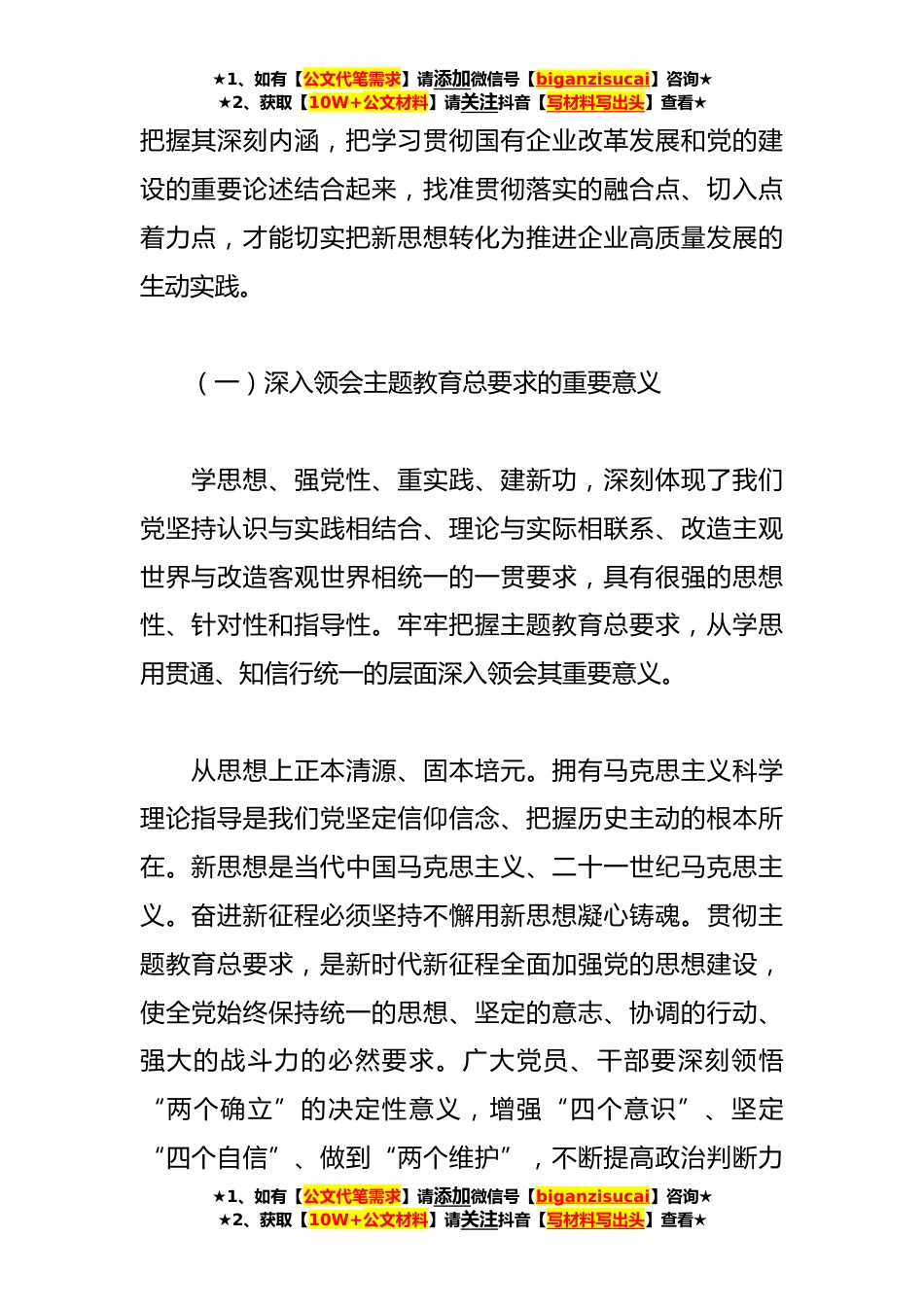 ★1、如有【公文代笔需求】请添加微信号【biganzisucai】咨询★
★2、获取【10W+公文材料】请关注抖音【写材料写出头】查看★

把握其深刻内涵，把学习贯彻国有企业改革发展和党的建设的重要论述结合起来，找准贯彻落实的融合点、切入点着力点，才能切实把新思想转化为推进企业高质量发展的生动实践。

（一）深入领会主题教育总要求的重要意义

学思想、强党性、重实践、建新功，深刻体现了我们党坚持认识与实践相结合、理论与实际相联系、改造主观世界与改造客观世界相统一的一贯要求，具有很强的思想性、针对性和指导性。牢牢把握主题教育总要求，从学思用贯通、知信行统一的层面深入领会其重要意义。

从思想上正本清源、固本培元。拥有马克思主义科学理论指导是我们党坚定信仰信念、把握历史主动的根本所在。新思想是当代中国马克思主义、二十一世纪马克思主义。奋进新征程必须坚持不懈用新思想凝心铸魂。贯彻主题教育总要求，是新时代新征程全面加强党的思想建设，使全党始终保持统一的思想、坚定的意志、协调的行动、强大的战斗力的必然要求。广大党员、干部要深刻领悟“两个确立”的决定性意义，增强“四个意识”、坚定“四个自信”、做到“两个维护”，不断提高政治判断力

★1、如有【公文代笔需求】请添加微信号【biganzisucai】咨询★
★2、获取【10W+公文材料】请关注抖音【写材料写出头】查看★